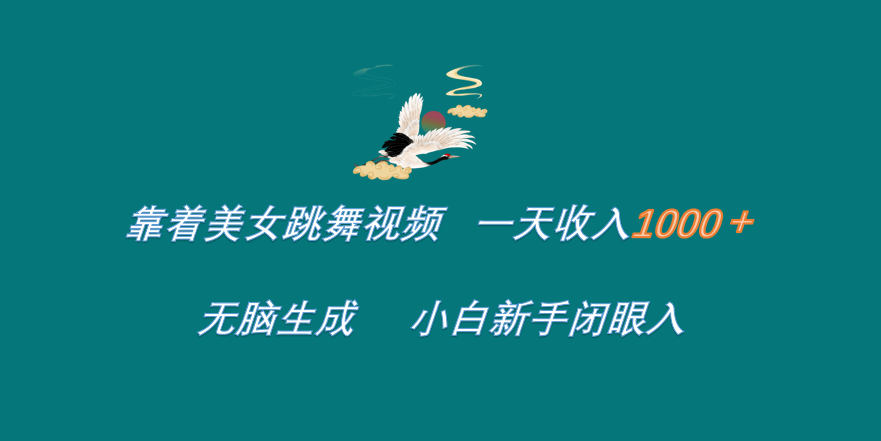 靠着美女跳舞视频　一天收入1000＋

无脑生成　小白新手闭眼入